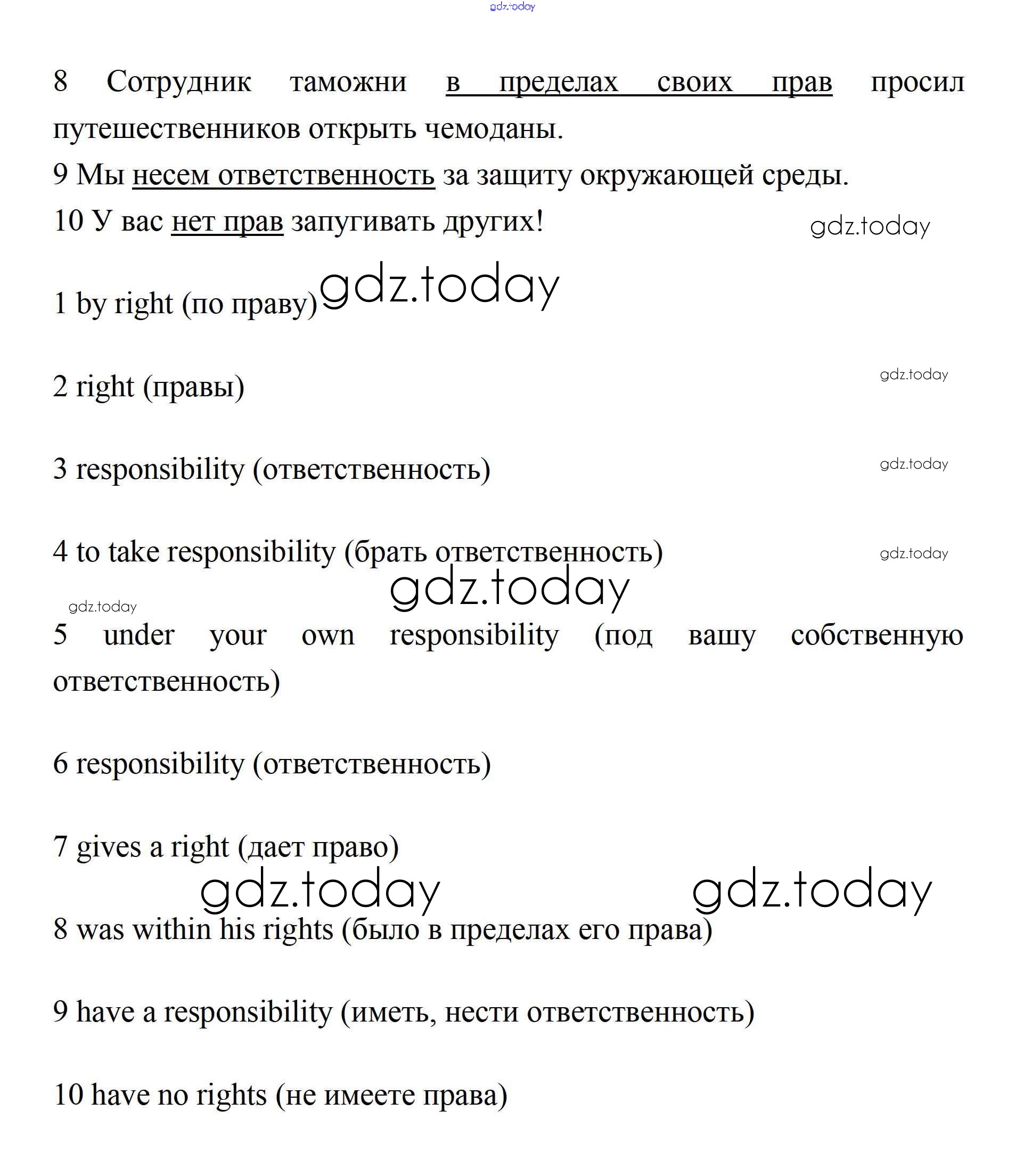 gdz.today

8 Сотрудник таможни в пределах своих прав просил путешественников открыть чемоданы.
9 Мы несем ответственность за защиту окружающей среды.
10 У вас нет прав запугивать других!

gdz.today

1 by right (по праву) gdz.today

2 right (правы) gdz.today

3 responsibility (ответственность) gdz.today

4 to take responsibility (брать ответственность) gdz.today

gdz.today

gdz.today

5 under your own responsibility (под вашу собственную ответственность)

6 responsibility (ответственность)

7 gives a right (дает право)

gdz.today gdz.today

8 was within his rights (было в пределах его права)

9 have a responsibility (иметь, нести ответственность)

10 have no rights (не имеете права)